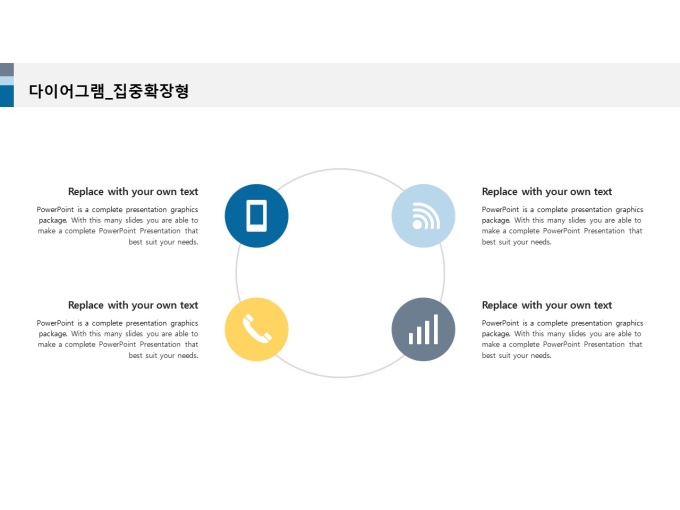 다이어그램_집중확장형

Replace with your own text

PowerPoint is a complete presentation graphics package. With this many slides you are able to make a complete PowerPoint Presentation that best suit your needs.

Replace with your own text

PowerPoint is a complete presentation graphics package. With this many slides you are able to make a complete PowerPoint Presentation that best suit your needs.

Replace with your own text

PowerPoint is a complete presentation graphics package. With this many slides you are able to make a complete PowerPoint Presentation that best suit your needs.

Replace with your own text

PowerPoint is a complete presentation graphics package. With this many slides you are able to make a complete PowerPoint Presentation that best suit your needs.